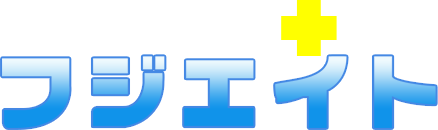 フジエイト